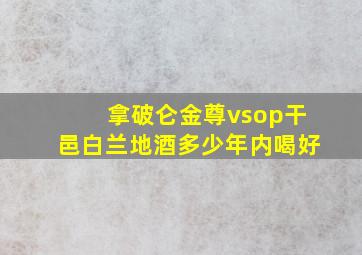 拿破仑金尊vsop干邑白兰地酒多少年内喝好